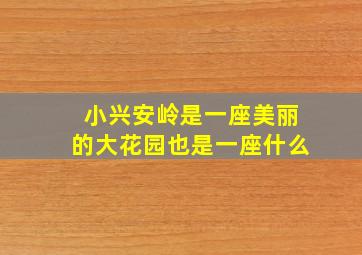 小兴安岭是一座美丽的大花园也是一座什么